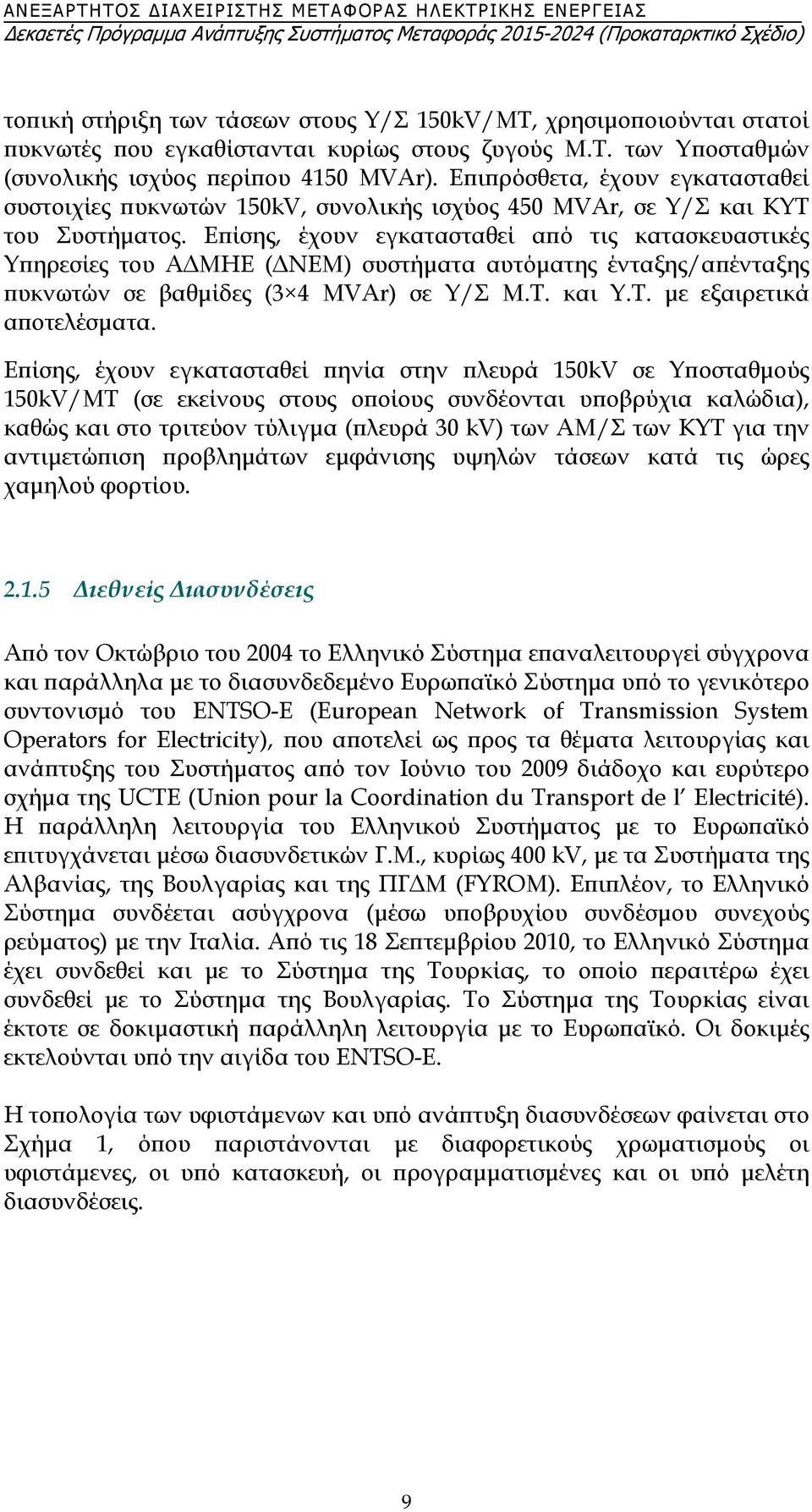 ΑΝΕΞΑΡΤΗΤΟΣ ΔΙΑΧΕΙΡΙΣΤΗΣ ΜΕΤΑΦΟΡΑΣ ΗΛΕΚΤΡΙΚΗΣ ΕΝΕΡΓΕΙΑΣ
Δεκαετές Πρόγραμμα Ανάπτυξης Συστήματος Μεταφοράς 2015-2024 (Προκαταρκτικό Σχέδιο)

τοπική στήριξη των τάσεων στους Υ/Σ 150kV/ΜΤ, χρησιμοποιούνται στατοί πυκνωτές που εγκαθίστανται κυρίως στους ζυγούς Μ.Τ. των Υποσταθμών (συνολικής ισχύος περίπου 4150 MVAr). Επιπρόσθετα, έχουν εγκατασταθεί συστοιχίες πυκνωτών 150kV, συνολικής ισχύος 450 MVAr, σε Υ/Σ και ΚΥΤ του Συστήματος. Επίσης, έχουν εγκατασταθεί από τις κατασκευαστικές Υπηρεσίες του ΑΔΜΗΕ (ΔΝΕΜ) συστήματα αυτόματης ένταξης/απένταξης πυκνωτών σε βαθμίδες (3×4 MVAr) σε Υ/Σ Μ.Τ. και Υ.Τ. με εξαιρετικά αποτελέσματα.

Επίσης, έχουν εγκατασταθεί πηνία στην πλευρά 150kV σε Υποσταθμούς 150kV/ΜΤ (σε εκείνους στους οποίους συνδέονται υποβρύχια καλώδια), καθώς και στο τριτεύον τύλιγμα (πλευρά 30 kV) των ΑΜ/Σ των ΚΥΤ για την αντιμετώπιση προβλημάτων εμφάνισης υψηλών τάσεων κατά τις ώρες χαμηλού φορτίου.

2.1.5 Διεθνείς Διασυνδέσεις

Από τον Οκτώβριο του 2004 το Ελληνικό Σύστημα επαναλειτουργεί σύγχρονα και παράλληλα με το διασυνδεδεμένο Ευρωπαϊκό Σύστημα υπό το γενικότερο συντονισμό του ENTSO-E (European Network of Transmission System Operators for Electricity), που αποτελεί ως προς τα θέματα λειτουργίας και ανάπτυξης του Συστήματος από τον Ιούνιο του 2009 διάδοχο και ευρύτερο σχήμα της UCTE (Union pour la Coordination du Transport de l' Electricité). Η παράλληλη λειτουργία του Ελληνικού Συστήματος με το Ευρωπαϊκό επιτυγχάνεται μέσω διασυνδετικών Γ.Μ., κυρίως 400 kV, με τα Συστήματα της Αλβανίας, της Βουλγαρίας και της ΠΓΔΜ (FYROM). Επιπλέον, το Ελληνικό Σύστημα συνδέεται ασύγχρονα (μέσω υποβρυχίου συνδέσμου συνεχούς ρεύματος) με την Ιταλία. Από τις 18 Σεπτεμβρίου 2010, το Ελληνικό Σύστημα έχει συνδεθεί και με το Σύστημα της Τουρκίας, το οποίο περαιτέρω έχει συνδεθεί με το Σύστημα της Βουλγαρίας. Το Σύστημα της Τουρκίας είναι έκτοτε σε δοκιμαστική παράλληλη λειτουργία με το Ευρωπαϊκό. Οι δοκιμές εκτελούνται υπό την αιγίδα του ENTSO-E.

Η τοπολογία των υφιστάμενων και υπό ανάπτυξη διασυνδέσεων φαίνεται στο Σχήμα 1, όπου παριστάνονται με διαφορετικούς χρωματισμούς οι υφιστάμενες, οι υπό κατασκευή, οι προγραμματισμένες και οι υπό μελέτη διασυνδέσεις.

9